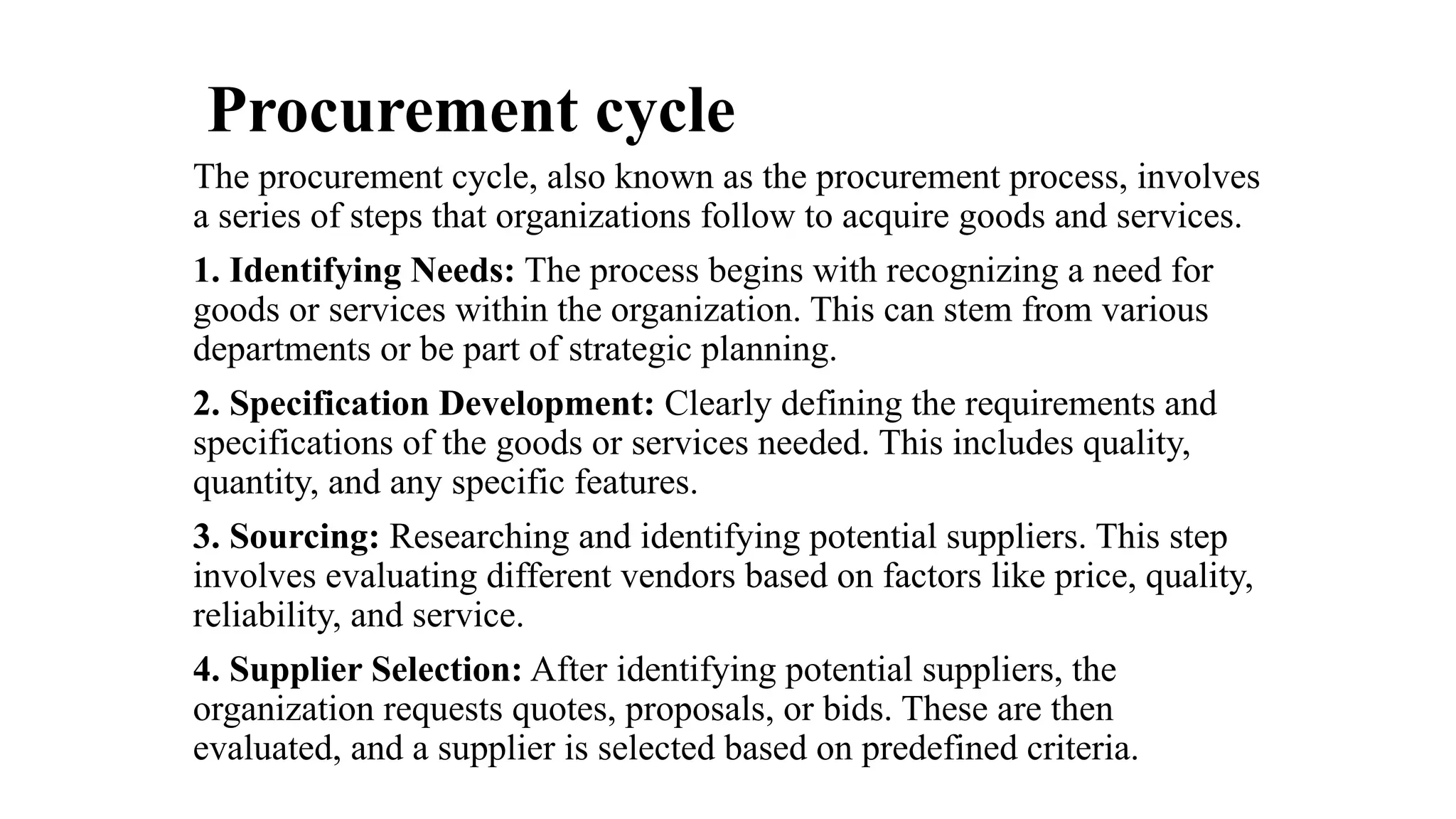 Procurement cycle

The procurement cycle, also known as the procurement process, involves a series of steps that organizations follow to acquire goods and services.

1. Identifying Needs: The process begins with recognizing a need for goods or services within the organization. This can stem from various departments or be part of strategic planning.

2. Specification Development: Clearly defining the requirements and specifications of the goods or services needed. This includes quality, quantity, and any specific features.

3. Sourcing: Researching and identifying potential suppliers. This step involves evaluating different vendors based on factors like price, quality, reliability, and service.

4. Supplier Selection: After identifying potential suppliers, the organization requests quotes, proposals, or bids. These are then evaluated, and a supplier is selected based on predefined criteria.